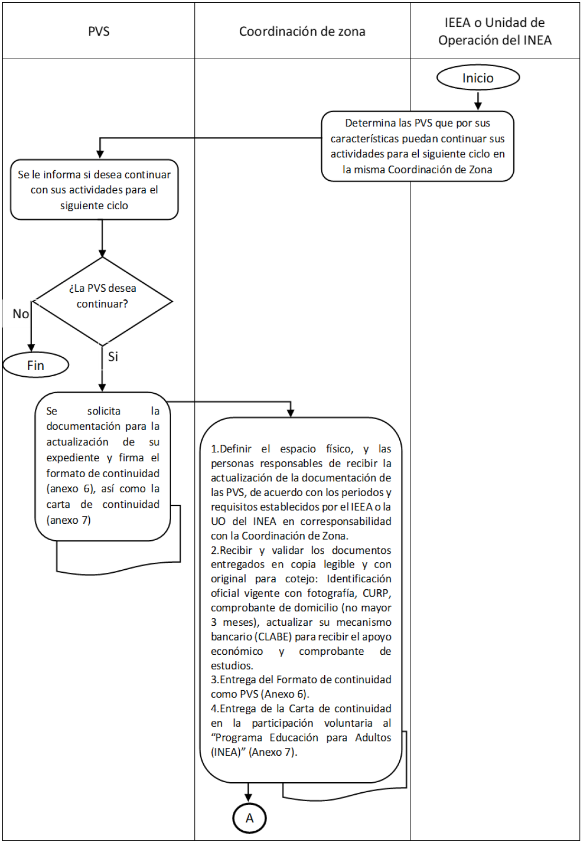 PVS

Coordinación de zona

IEEA o Unidad de Operación del INEA

Inicio

Determina las PVS que por sus características puedan continuar sus actividades para el siguiente ciclo en la misma Coordinación de Zona

Se le informa si desea continuar con sus actividades para el siguiente ciclo

¿La PVS desea continuar?

No

Fin

Si

Se solicita la documentación para la actualización de su expediente y firma el formato de continuidad (anexo 6), así como la carta de continuidad (anexo 7)

1.Definir el espacio físico, y las personas responsables de recibir la actualización de la documentación de las PVS, de acuerdo con los periodos y requisitos establecidos por el IEEA o la UO del INEA en corresponsabilidad con la Coordinación de Zona.
2.Recibir y validar los documentos entregados en copia legible y con original para cotejo: Identificación oficial vigente con fotografía, CURP, comprobante de domicilio (no mayor 3 meses), actualizar su mecanismo bancario (CLABE) para recibir el apoyo económico y comprobante de estudios.
3.Entrega del Formato de continuidad como PVS (Anexo 6).
4.Entrega de la Carta de continuidad en la participación voluntaria al "Programa Educación para Adultos (INEA)" (Anexo 7).

A